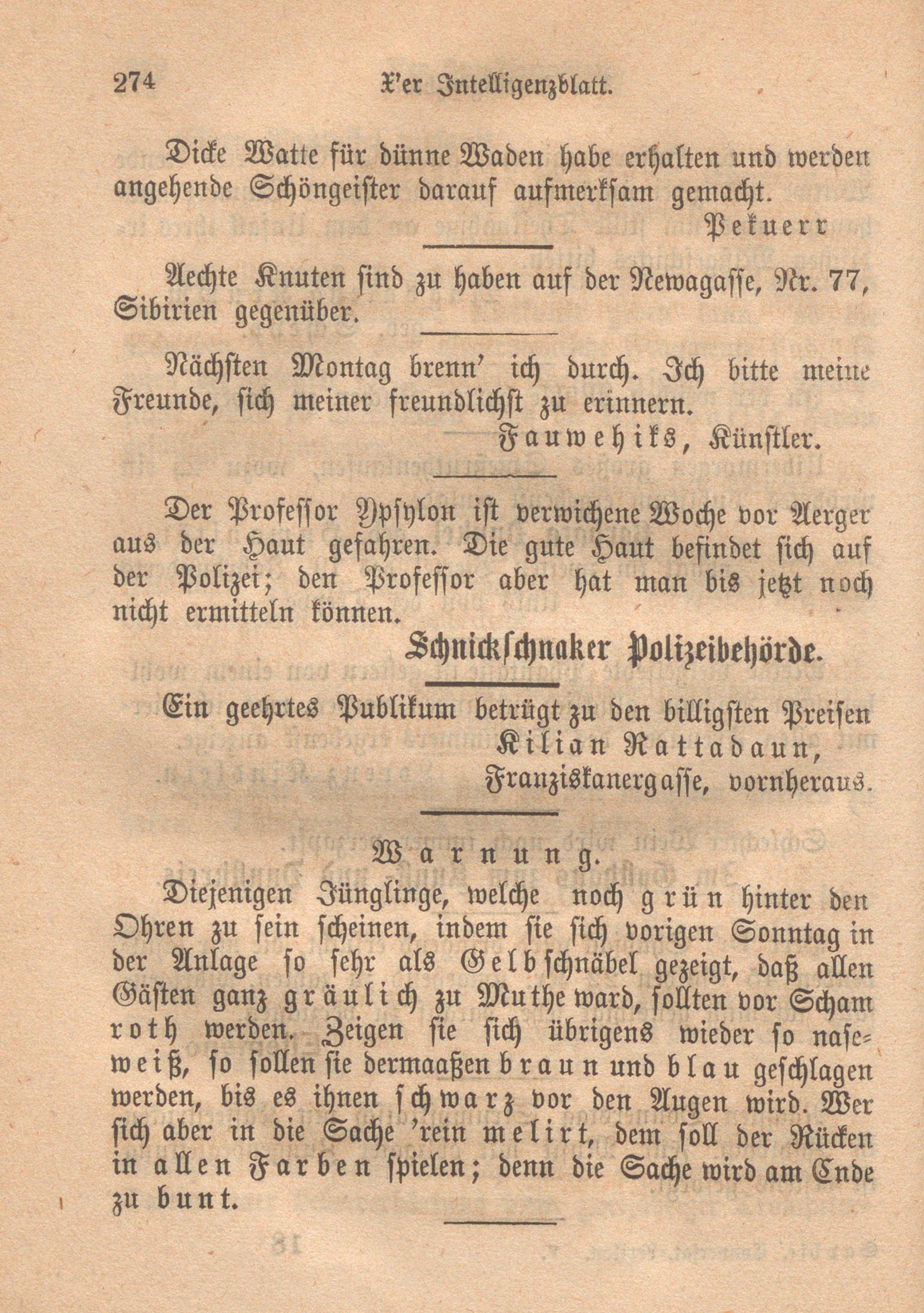 274 X'er Intelligenzblatt.

Dicke Watte für dünne Waden habe erhalten und werden angehende Schöngeister darauf aufmerksam gemacht.

Pekuerr

Aechte Knuten sind zu haben auf der Newagasse, Nr. 77, Sibirien gegenüber.

Nächsten Montag brenn' ich durch. Ich bitte meine Freunde, sich meiner freundlichst zu erinnern.

Fauwehiks, Künstler.

Der Professor Ypsylon ist verwichene Woche vor Aerger aus der Haut gefahren. Die gute Haut befindet sich auf der Polizei; den Professor aber hat man bis jetzt noch nicht ermitteln können.

Schnickschnaker Polizeibehörde.

Ein geehrtes Publikum betrügt zu den billigsten Preisen

Kilian Rattadaun,
Franziskanergasse, vornheraus.

Warnung.

Diejenigen Jünglinge, welche noch grün hinter den Ohren zu sein scheinen, indem sie sich vorigen Sonntag in der Anlage so sehr als Gelbschnäbel gezeigt, daß allen Gästen ganz gräulich zu Muthe ward, sollten vor Scham roth werden. Zeigen sie sich übrigens wieder so naseweiß, so sollen sie dermaaßen braun und blau geschlagen werden, bis es ihnen schwarz vor den Augen wird. Wer sich aber in die Sache 'rein melirt, dem soll der Rücken in allen Farben spielen; denn die Sache wird am Ende zu bunt.